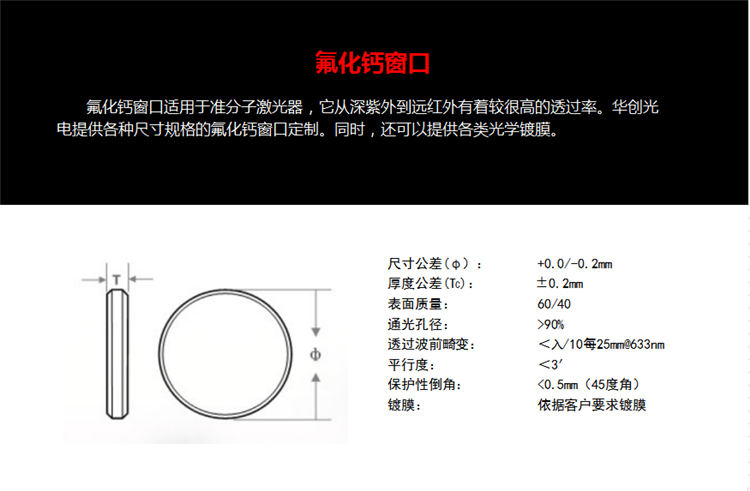 氟化钙窗口

氟化钙窗口适用于准分子激光器，它从深紫外到远红外有着较很高的透过率。华创光电提供各种尺寸规格的氟化钙窗口定制。同时，还可以提供各类光学镀膜。

T

Φ

| | |
|---|---|
| 尺寸公差(φ)： | +0.0/-0.2mm |
| 厚度公差(Tc)： | ±0.2mm |
| 表面质量： | 60/40 |
| 通光孔径： | >90% |
| 透过波前畸变： | ＜λ/10每25mm@633nm |
| 平行度： | ＜3′ |
| 保护性倒角： | <0.5mm（45度角） |
| 镀膜： | 依据客户要求镀膜 |